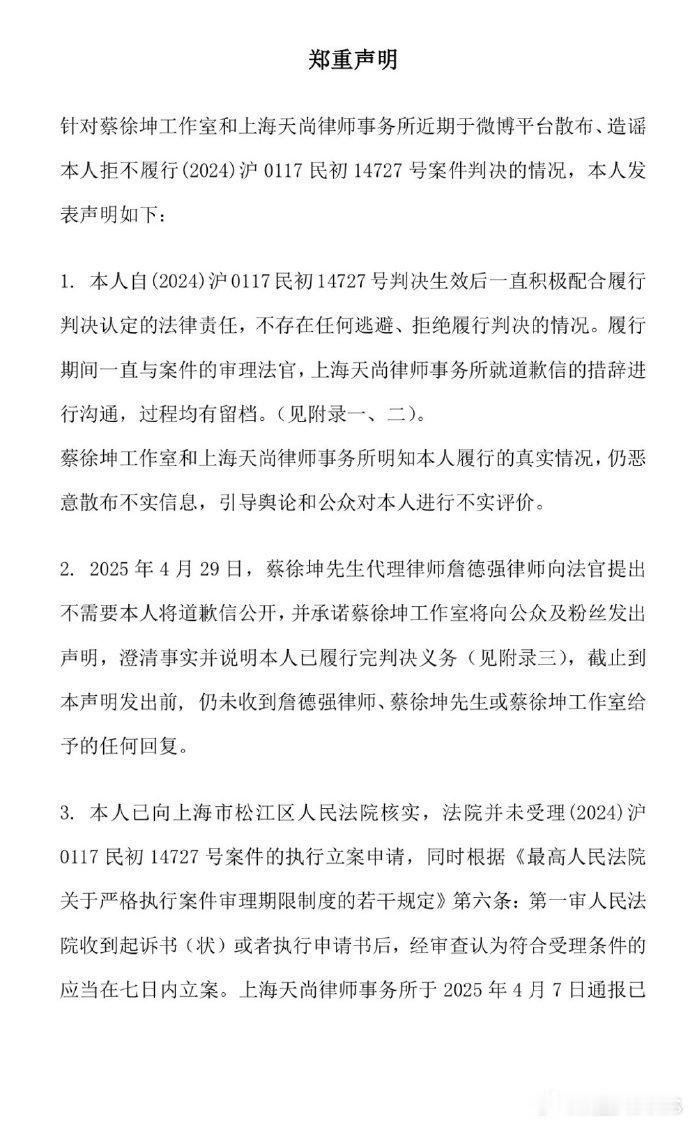 郑重声明

针对蔡徐坤工作室和上海天尚律师事务所近期于微博平台散布、造谣本人拒不履行(2024)沪 0117 民初 14727 号案件判决的情况，本人发表声明如下：

1. 本人自(2024)沪 0117 民初 14727 号判决生效后一直积极配合履行判决认定的法律责任，不存在任何逃避、拒绝履行判决的情况。履行期间一直与案件的审理法官，上海天尚律师事务所就道歉信的措辞进行沟通，过程均有留档。（见附录一、二）。
蔡徐坤工作室和上海天尚律师事务所明知本人履行的真实情况，仍恶意散布不实信息，引导舆论和公众对本人进行不实评价。

2. 2025 年 4 月 29 日，蔡徐坤先生代理律师詹德强律师向法官提出不需要本人将道歉信公开，并承诺蔡徐坤工作室将向公众及粉丝发出声明，澄清事实并说明本人已履行完判决义务（见附录三），截止到本声明发出前，仍未收到詹德强律师、蔡徐坤先生或蔡徐坤工作室给予的任何回复。

3. 本人已向上海市松江区人民法院核实，法院并未受理(2024)沪 0117 民初 14727 号案件的执行立案申请，同时根据《最高人民法院关于严格执行案件审理期限制度的若干规定》第六条：第一审人民法院收到起诉书（状）或者执行申请书后，经审查认为符合受理条件的应当在七日内立案。上海天尚律师事务所于 2025 年 4 月 7 日通报已